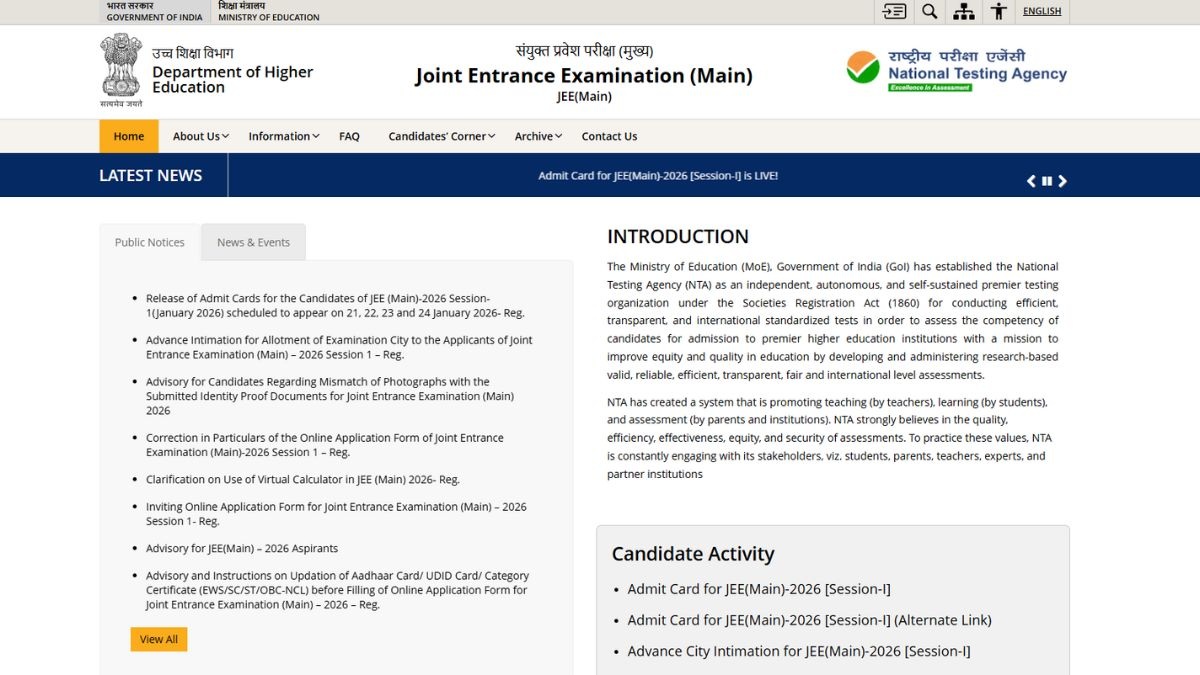 भारत सरकार
GOVERNMENT OF INDIA
शिक्षा मंत्रालय
MINISTRY OF EDUCATION

ENGLISH

उच्च शिक्षा विभाग
Department of Higher Education
सत्यमेव जयते

संयुक्त प्रवेश परीक्षा (मुख्य)
Joint Entrance Examination (Main)
JEE(Main)

राष्ट्रीय परीक्षा एजेंसी
National Testing Agency
Excellence in Assessment

Home
About Us
Information
FAQ
Candidates' Corner
Archive
Contact Us

LATEST NEWS
Admit Card for JEE(Main)-2026 [Session-I] is LIVE!

Public Notices
News & Events

- Release of Admit Cards for the Candidates of JEE (Main)-2026 Session-1(January 2026) scheduled to appear on 21, 22, 23 and 24 January 2026- Reg.
- Advance Intimation for Allotment of Examination City to the Applicants of Joint Entrance Examination (Main) – 2026 Session 1 – Reg.
- Advisory for Candidates Regarding Mismatch of Photographs with the Submitted Identity Proof Documents for Joint Entrance Examination (Main) 2026
- Correction in Particulars of the Online Application Form of Joint Entrance Examination (Main)-2026 Session 1 – Reg.
- Clarification on Use of Virtual Calculator in JEE (Main) 2026- Reg.
- Inviting Online Application Form for Joint Entrance Examination (Main) – 2026 Session 1- Reg.
- Advisory for JEE(Main) – 2026 Aspirants
- Advisory and Instructions on Updation of Aadhaar Card/ UDID Card/ Category Certificate (EWS/SC/ST/OBC-NCL) before Filling of Online Application Form for Joint Entrance Examination (Main) – 2026 – Reg.

View All

INTRODUCTION

The Ministry of Education (MoE), Government of India (GoI) has established the National Testing Agency (NTA) as an independent, autonomous, and self-sustained premier testing organization under the Societies Registration Act (1860) for conducting efficient, transparent, and international standardized tests in order to assess the competency of candidates for admission to premier higher education institutions with a mission to improve equity and quality in education by developing and administering research-based valid, reliable, efficient, transparent, fair and international level assessments.

NTA has created a system that is promoting teaching (by teachers), learning (by students), and assessment (by parents and institutions). NTA strongly believes in the quality, efficiency, effectiveness, equity, and security of assessments. To practice these values, NTA is constantly engaging with its stakeholders, viz. students, parents, teachers, experts, and partner institutions

Candidate Activity
- Admit Card for JEE(Main)-2026 [Session-I]
- Admit Card for JEE(Main)-2026 [Session-I] (Alternate Link)
- Advance City Intimation for JEE(Main)-2026 [Session-I]